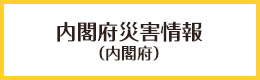 内閣府災害情報
（内閣府）